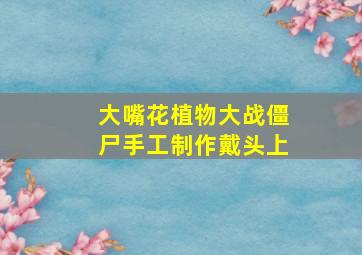 大嘴花植物大战僵尸手工制作戴头上